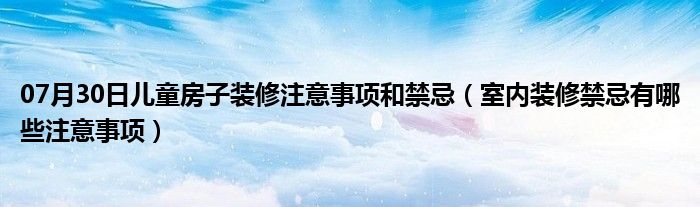 07月30日儿童房子装修注意事项和禁忌（室内装修禁忌有哪些注意事项）